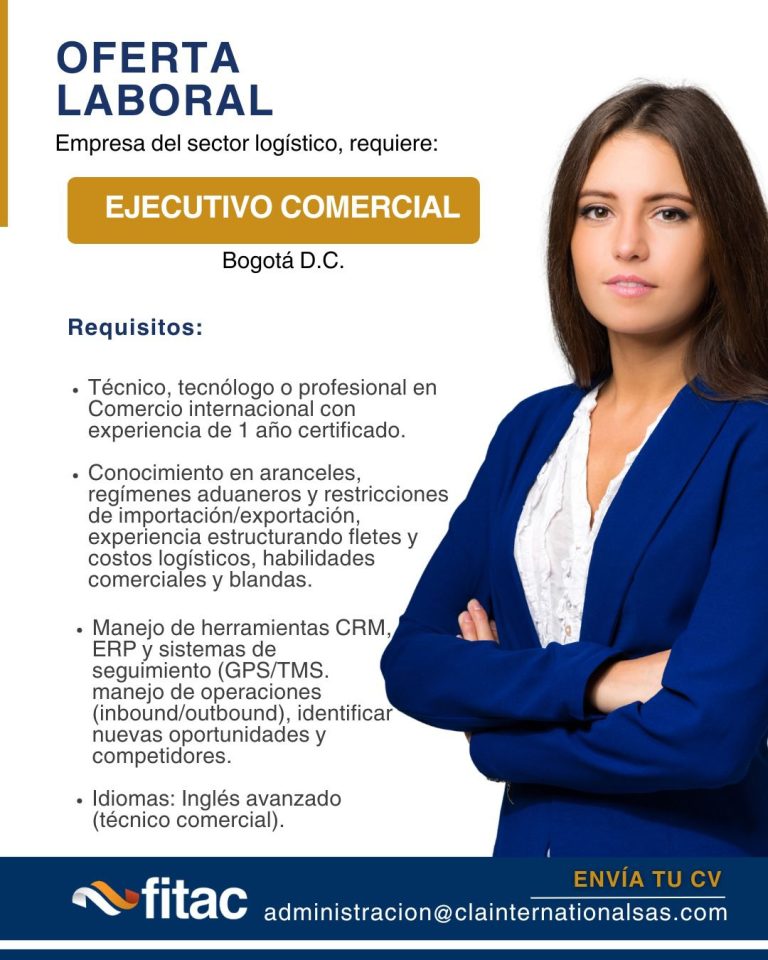 OFERTA LABORAL

Empresa del sector logístico, requiere:

EJECUTIVO COMERCIAL

Bogotá D.C.

Requisitos:

• Técnico, tecnólogo o profesional en Comercio internacional con experiencia de 1 año certificado.

• Conocimiento en aranceles, regímenes aduaneros y restricciones de importación/exportación, experiencia estructurando fletes y costos logísticos, habilidades comerciales y blandas.

• Manejo de herramientas CRM, ERP y sistemas de seguimiento (GPS/TMS. manejo de operaciones (inbound/outbound), identificar nuevas oportunidades y competidores.

• Idiomas: Inglés avanzado (técnico comercial).

fitac

ENVÍA TU CV

administracion@clainternationalsas.com